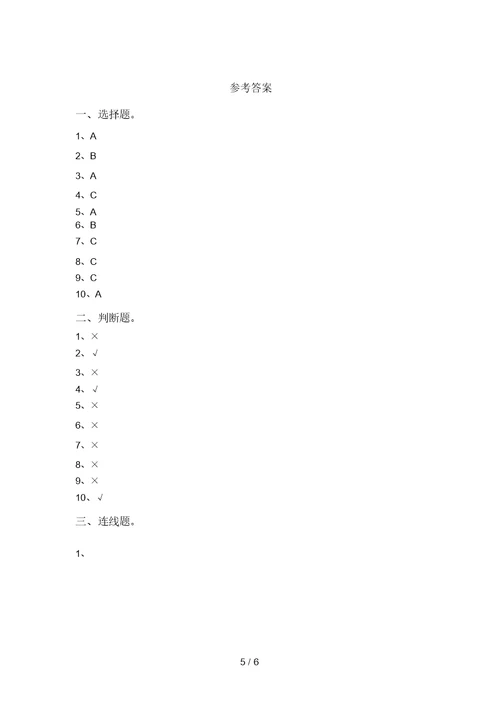 参考答案

一、选择题。

1、A

2、B

3、A

4、C

5、A

6、B

7、C

8、C

9、C

10、A

二、判断题。

1、×

2、√

3、×

4、√

5、×

6、×

7、×

8、×

9、×

10、√

三、连线题。

1、

5 / 6